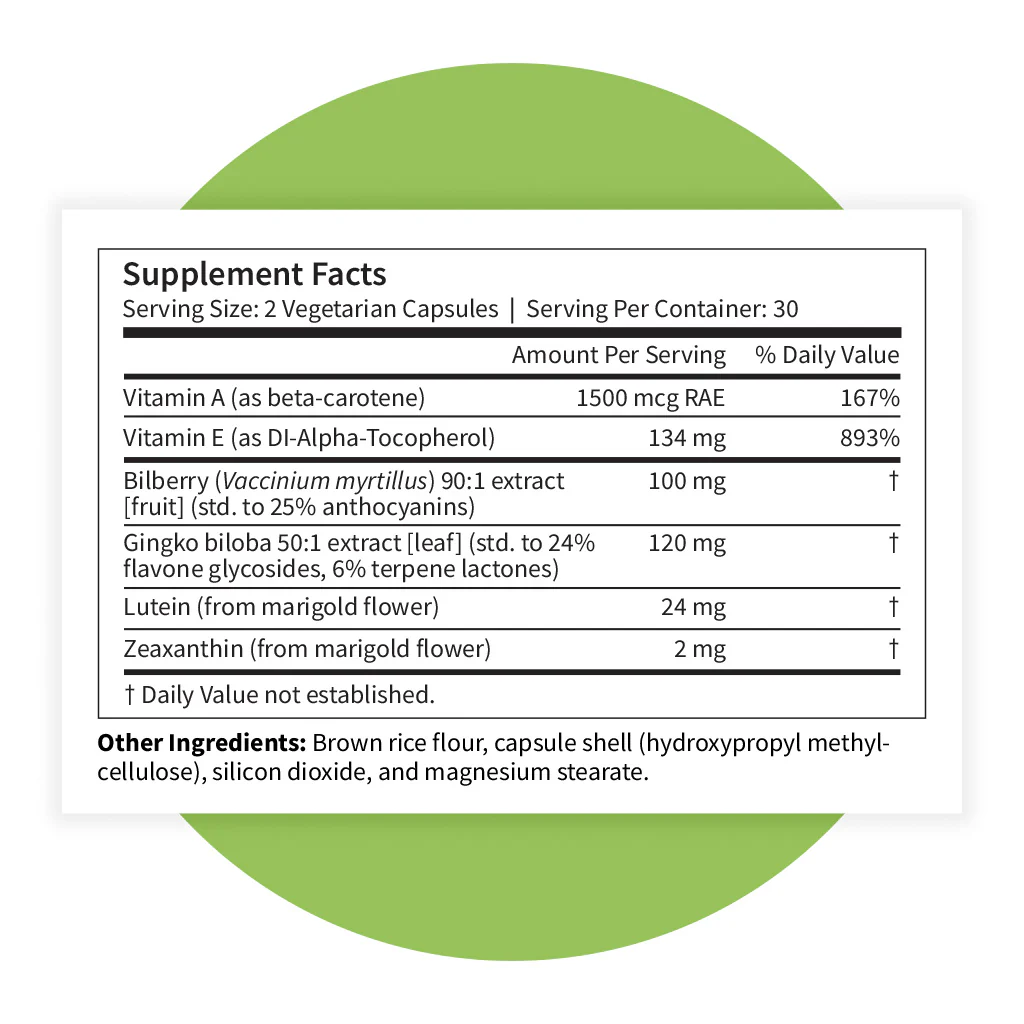 Supplement Facts
Serving Size: 2 Vegetarian Capsules | Serving Per Container: 30

| | Amount Per Serving | % Daily Value |
|---|---|---|
| Vitamin A (as beta-carotene) | 1500 mcg RAE | 167% |
| Vitamin E (as DI-Alpha-Tocopherol) | 134 mg | 893% |
| Bilberry (Vaccinium myrtillus) 90:1 extract [fruit] (std. to 25% anthocyanins) | 100 mg | † |
| Gingko biloba 50:1 extract [leaf] (std. to 24% flavone glycosides, 6% terpene lactones) | 120 mg | † |
| Lutein (from marigold flower) | 24 mg | † |
| Zeaxanthin (from marigold flower) | 2 mg | † |

† Daily Value not established.

Other Ingredients: Brown rice flour, capsule shell (hydroxypropyl methylcellulose), silicon dioxide, and magnesium stearate.